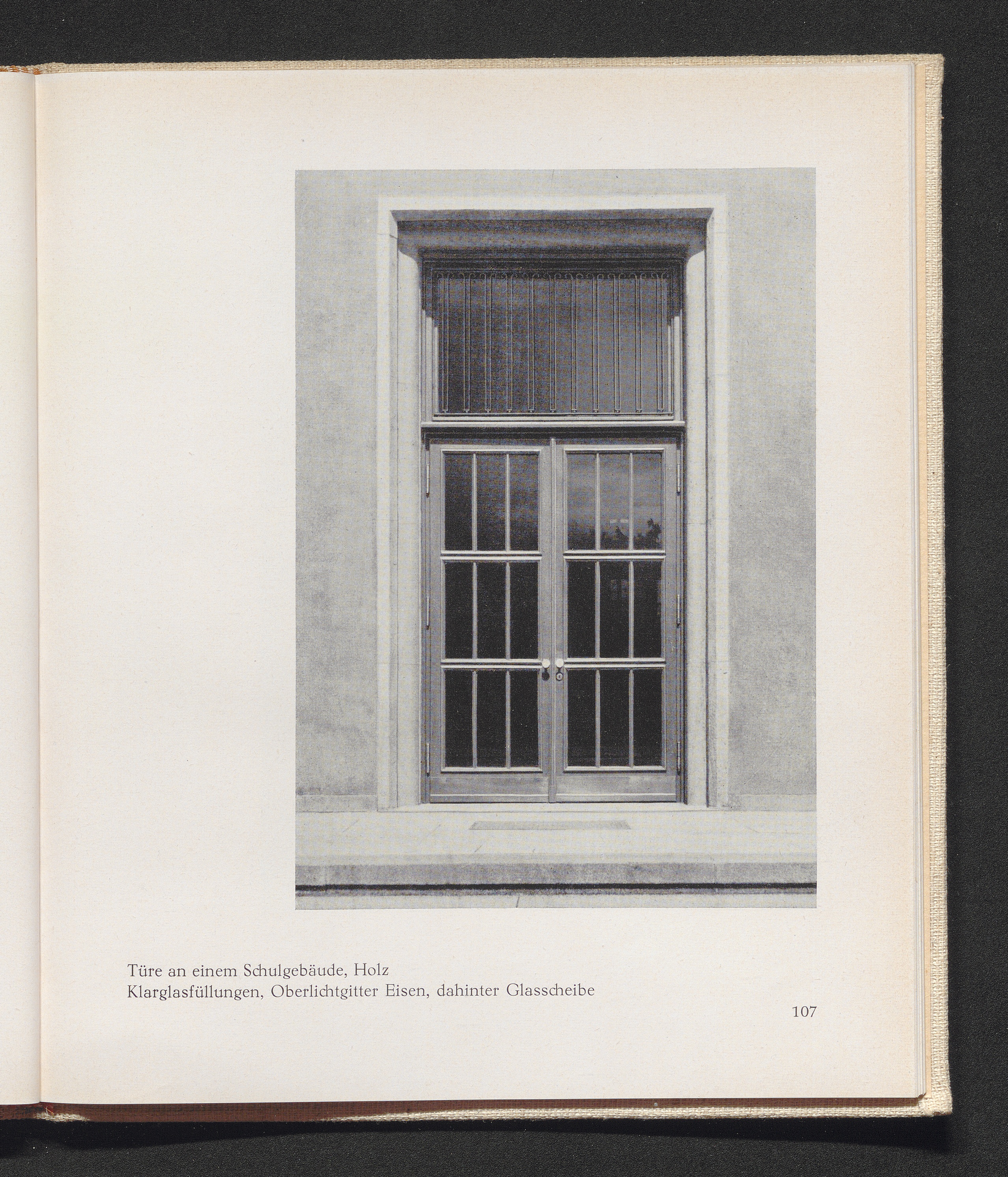 Türe an einem Schulgebäude, Holz
Klarglasfüllungen, Oberlichtgitter Eisen, dahinter Glasscheibe

107